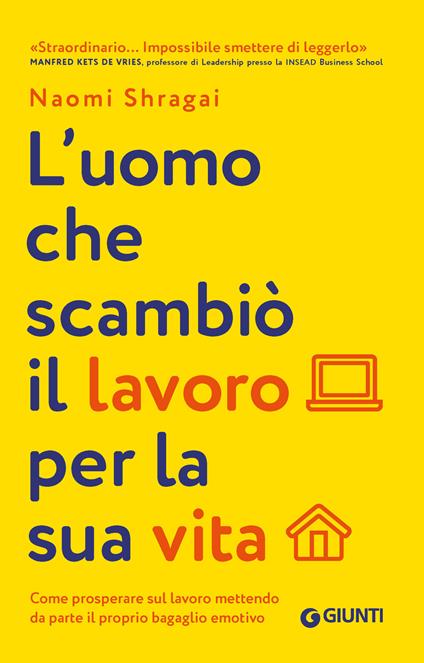 «Straordinario... Impossibile smettere di leggerlo»
MANFRED KETS DE VRIES, professore di Leadership presso la INSEAD Business School

Naomi Shragai

L'uomo che scambiò il lavoro per la sua vita

Come prosperare sul lavoro mettendo da parte il proprio bagaglio emotivo

GIUNTI